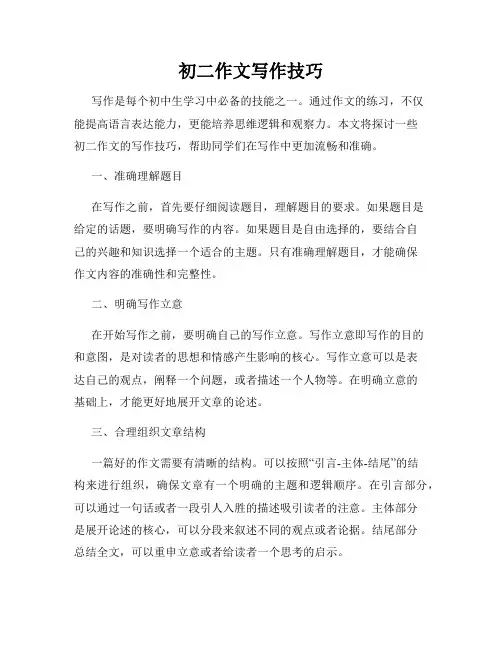 初二作文写作技巧

写作是每个初中生学习中必备的技能之一。通过作文的练习，不仅能提高语言表达能力，更能培养思维逻辑和观察力。本文将探讨一些初二作文的写作技巧，帮助同学们在写作中更加流畅和准确。

一、准确理解题目

在写作之前，首先要仔细阅读题目，理解题目的要求。如果题目是给定的话题，要明确写作的内容。如果题目是自由选择的，要结合自己的兴趣和知识选择一个适合的主题。只有准确理解题目，才能确保作文内容的准确性和完整性。

二、明确写作立意

在开始写作之前，要明确自己的写作立意。写作立意即写作的目的和意图，是对读者的思想和情感产生影响的核心。写作立意可以是表达自己的观点，阐释一个问题，或者描述一个人物等。在明确立意的基础上，才能更好地展开文章的论述。

三、合理组织文章结构

一篇好的作文需要有清晰的结构。可以按照“引言-主体-结尾”的结构来进行组织，确保文章有一个明确的主题和逻辑顺序。在引言部分，可以通过一句话或者一段引人入胜的描述吸引读者的注意。主体部分是展开论述的核心，可以分段来叙述不同的观点或者论据。结尾部分总结全文，可以重申立意或者给读者一个思考的启示。